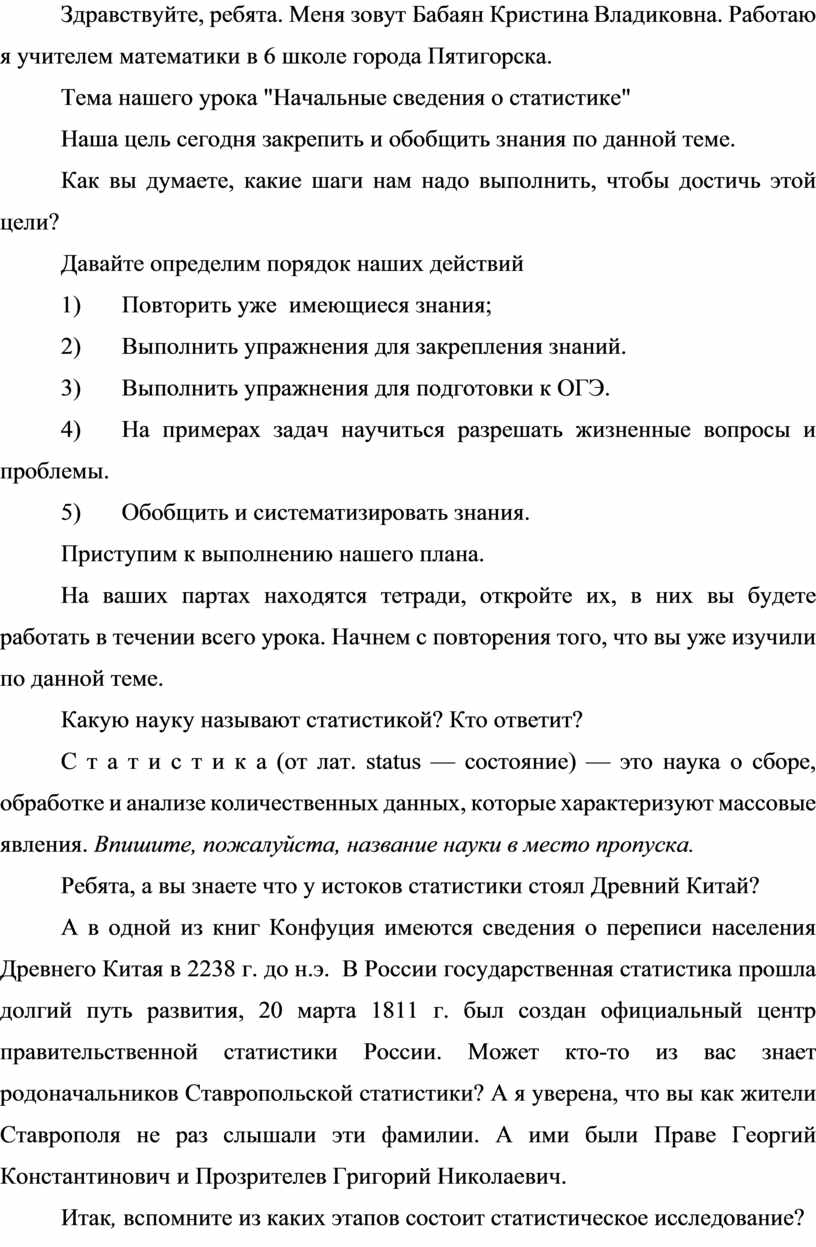 Здравствуйте, ребята. Меня зовут Бабаян Кристина Владиковна. Работаю я учителем математики в 6 школе города Пятигорска.

Тема нашего урока "Начальные сведения о статистике"

Наша цель сегодня закрепить и обобщить знания по данной теме.

Как вы думаете, какие шаги нам надо выполнить, чтобы достичь этой цели?

Давайте определим порядок наших действий

1) Повторить уже имеющиеся знания;

2) Выполнить упражнения для закрепления знаний.

3) Выполнить упражнения для подготовки к ОГЭ.

4) На примерах задач научиться разрешать жизненные вопросы и проблемы.

5) Обобщить и систематизировать знания.

Приступим к выполнению нашего плана.

На ваших партах находятся тетради, откройте их, в них вы будете работать в течении всего урока. Начнем с повторения того, что вы уже изучили по данной теме.

Какую науку называют статистикой? Кто ответит?

С т а т и с т и к а (от лат. status — состояние) — это наука о сборе, обработке и анализе количественных данных, которые характеризуют массовые явления. Впишите, пожалуйста, название науки в место пропуска.

Ребята, а вы знаете что у истоков статистики стоял Древний Китай?

А в одной из книг Конфуция имеются сведения о переписи населения Древнего Китая в 2238 г. до н.э. В России государственная статистика прошла долгий путь развития, 20 марта 1811 г. был создан официальный центр правительственной статистики России. Может кто-то из вас знает родоначальников Ставропольской статистики? А я уверена, что вы как жители Ставрополя не раз слышали эти фамилии. А ими были Праве Георгий Константинович и Прозрителев Григорий Николаевич.

Итак, вспомните из каких этапов состоит статистическое исследование?